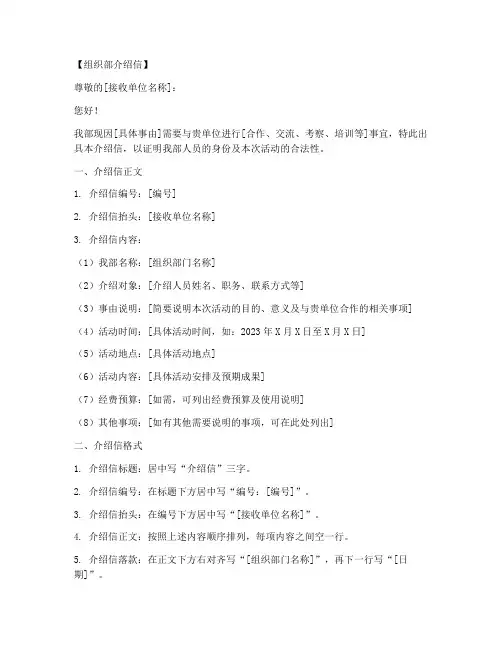 【组织部介绍信】

尊敬的[接收单位名称]：

您好！

我部现因[具体事由]需要与贵单位进行[合作、交流、考察、培训等]事宜，特此出具本介绍信，以证明我部人员的身份及本次活动的合法性。

一、介绍信正文

1. 介绍信编号：[编号]

2. 介绍信抬头：[接收单位名称]

3. 介绍信内容：

（1）我部名称：[组织部门名称]

（2）介绍对象：[介绍人员姓名、职务、联系方式等]

（3）事由说明：[简要说明本次活动的目的、意义及与贵单位合作的相关事项]

（4）活动时间：[具体活动时间，如：2023 年 X 月 X 日至 X 月 X 日]

（5）活动地点：[具体活动地点]

（6）活动内容：[具体活动安排及预期成果]

（7）经费预算：[如需，可列出经费预算及使用说明]

（8）其他事项：[如有其他需要说明的事项，可在此处列出]

二、介绍信格式

1. 介绍信标题：居中写“介绍信”三字。

2. 介绍信编号：在标题下方居中写“编号：[编号]”。

3. 介绍信抬头：在编号下方居中写“[接收单位名称]”。

4. 介绍信正文：按照上述内容顺序排列，每项内容之间空一行。

5. 介绍信落款：在正文下方右对齐写“[组织部门名称]”，再下一行写“[日期]”。